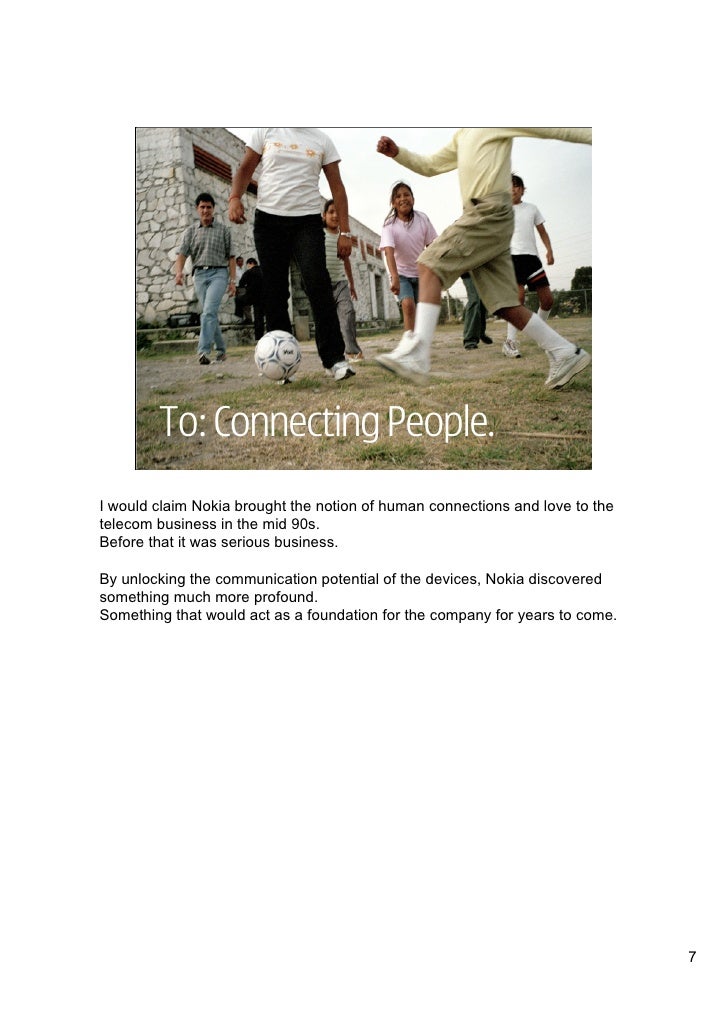 To: Connecting People.

I would claim Nokia brought the notion of human connections and love to the telecom business in the mid 90s.
Before that it was serious business.

By unlocking the communication potential of the devices, Nokia discovered something much more profound.
Something that would act as a foundation for the company for years to come.

7